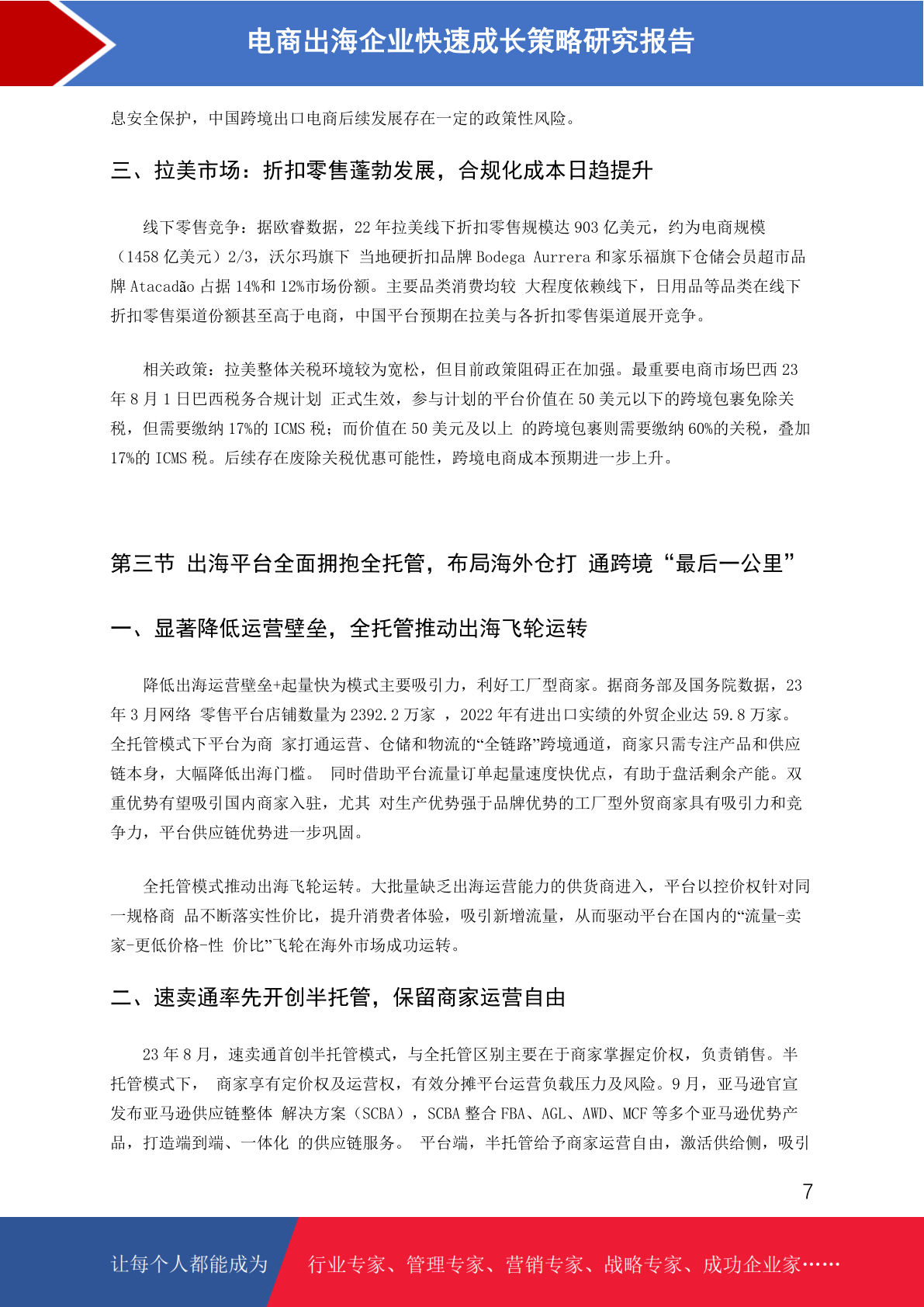 电商出海企业快速成长策略研究报告

息安全保护，中国跨境出口电商后续发展存在一定的政策性风险。

三、拉美市场：折扣零售蓬勃发展，合规化成本日趋提升

线下零售竞争：据欧睿数据，22 年拉美线下折扣零售规模达 903 亿美元，约为电商规模（1458 亿美元）2/3，沃尔玛旗下 当地硬折扣品牌 Bodega Aurrera 和家乐福旗下仓储会员超市品牌 Atacadão 占据 14%和 12%市场份额。主要品类消费均较 大程度依赖线下，日用品等品类在线下折扣零售渠道份额甚至高于电商，中国平台预期在拉美与各折扣零售渠道展开竞争。

相关政策：拉美整体关税环境较为宽松，但目前政策阻碍正在加强。最重要电商市场巴西 23 年 8 月 1 日巴西税务合规计划 正式生效，参与计划的平台价值在 50 美元以下的跨境包裹免除关税，但需要缴纳 17%的 ICMS 税；而价值在 50 美元及以上 的跨境包裹则需要缴纳 60%的关税，叠加 17%的 ICMS 税。后续存在废除关税优惠可能性，跨境电商成本预期进一步上升。

第三节 出海平台全面拥抱全托管，布局海外仓打 通跨境“最后一公里”

一、显著降低运营壁垒，全托管推动出海飞轮运转

降低出海运营壁垒+起量快为模式主要吸引力，利好工厂型商家。据商务部及国务院数据，23 年 3 月网络 零售平台店铺数量为 2392.2 万家 ，2022 年有进出口实绩的外贸企业达 59.8 万家。全托管模式下平台为商 家打通运营、仓储和物流的“全链路”跨境通道，商家只需专注产品和供应链本身，大幅降低出海门槛。 同时借助平台流量订单起量速度快优点，有助于盘活剩余产能。双重优势有望吸引国内商家入驻，尤其 对生产优势强于品牌优势的工厂型外贸商家具有吸引力和竞争力，平台供应链优势进一步巩固。

全托管模式推动出海飞轮运转。大批量缺乏出海运营能力的供货商进入，平台以控价权针对同一规格商 品不断落实性价比，提升消费者体验，吸引新增流量，从而驱动平台在国内的“流量-卖家-更低价格-性 价比”飞轮在海外市场成功运转。

二、速卖通率先开创半托管，保留商家运营自由

23 年 8 月，速卖通首创半托管模式，与全托管区别主要在于商家掌握定价权，负责销售。半托管模式下， 商家享有定价权及运营权，有效分摊平台运营负载压力及风险。9 月，亚马逊官宣发布亚马逊供应链整体 解决方案（SCBA），SCBA 整合 FBA、AGL、AWD、MCF 等多个亚马逊优势产品，打造端到端、一体化 的供应链服务。 平台端，半托管给予商家运营自由，激活供给侧，吸引

7

让每个人都能成为 行业专家、管理专家、营销专家、战略专家、成功企业家……